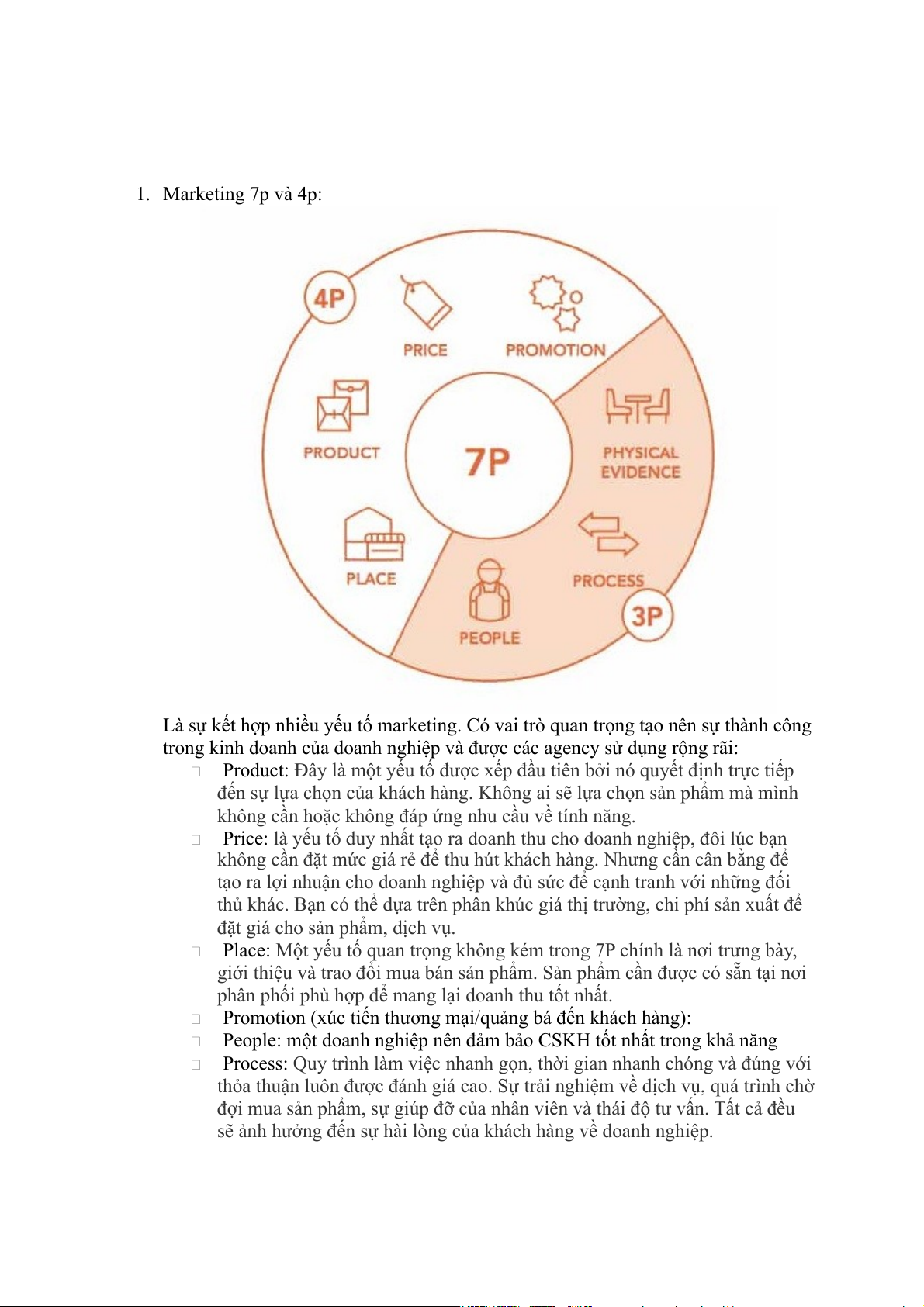 1. Marketing 7p và 4p:

4P

PRICE

PROMOTION

PRODUCT

7P

PHYSICAL EVIDENCE

PLACE

PROCESS

PEOPLE

3P

Là sự kết hợp nhiều yếu tố marketing. Có vai trò quan trọng tạo nên sự thành công trong kinh doanh của doanh nghiệp và được các agency sử dụng rộng rãi:

□ Product: Đây là một yếu tố được xếp đầu tiên bởi nó quyết định trực tiếp đến sự lựa chọn của khách hàng. Không ai sẽ lựa chọn sản phẩm mà mình không cần hoặc không đáp ứng nhu cầu về tính năng.

□ Price: là yếu tố duy nhất tạo ra doanh thu cho doanh nghiệp, đôi lúc bạn không cần đặt mức giá rẻ để thu hút khách hàng. Nhưng cần cân bằng để tạo ra lợi nhuận cho doanh nghiệp và đủ sức để cạnh tranh với những đối thủ khác. Bạn có thể dựa trên phân khúc giá thị trường, chi phí sản xuất để đặt giá cho sản phẩm, dịch vụ.

□ Place: Một yếu tố quan trọng không kém trong 7P chính là nơi trưng bày, giới thiệu và trao đổi mua bán sản phẩm. Sản phẩm cần được có sẵn tại nơi phân phối phù hợp để mang lại doanh thu tốt nhất.

□ Promotion (xúc tiến thương mại/quảng bá đến khách hàng):

□ People: một doanh nghiệp nên đảm bảo CSKH tốt nhất trong khả năng

□ Process: Quy trình làm việc nhanh gọn, thời gian nhanh chóng và đúng với thỏa thuận luôn được đánh giá cao. Sự trải nghiệm về dịch vụ, quá trình chờ đợi mua sản phẩm, sự giúp đỡ của nhân viên và thái độ tư vấn. Tất cả đều sẽ ảnh hưởng đến sự hài lòng của khách hàng về doanh nghiệp.